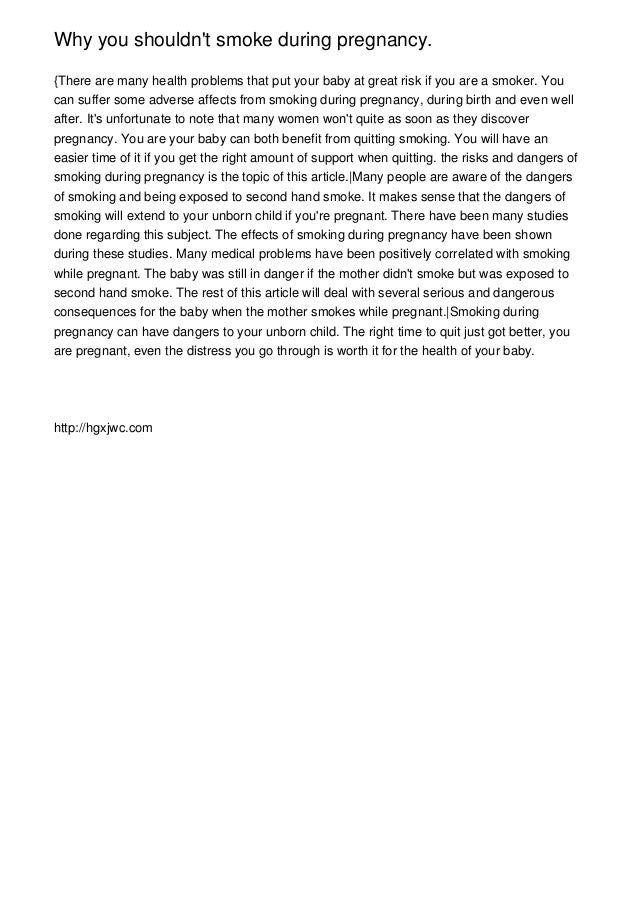 Why you shouldn't smoke during pregnancy.

{There are many health problems that put your baby at great risk if you are a smoker. You can suffer some adverse affects from smoking during pregnancy, during birth and even well after. It's unfortunate to note that many women won't quite as soon as they discover pregnancy. You are your baby can both benefit from quitting smoking. You will have an easier time of it if you get the right amount of support when quitting. the risks and dangers of smoking during pregnancy is the topic of this article.|Many people are aware of the dangers of smoking and being exposed to second hand smoke. It makes sense that the dangers of smoking will extend to your unborn child if you're pregnant. There have been many studies done regarding this subject. The effects of smoking during pregnancy have been shown during these studies. Many medical problems have been positively correlated with smoking while pregnant. The baby was still in danger if the mother didn't smoke but was exposed to second hand smoke. The rest of this article will deal with several serious and dangerous consequences for the baby when the mother smokes while pregnant.|Smoking during pregnancy can have dangers to your unborn child. The right time to quit just got better, you are pregnant, even the distress you go through is worth it for the health of your baby.

http://hgxjwc.com